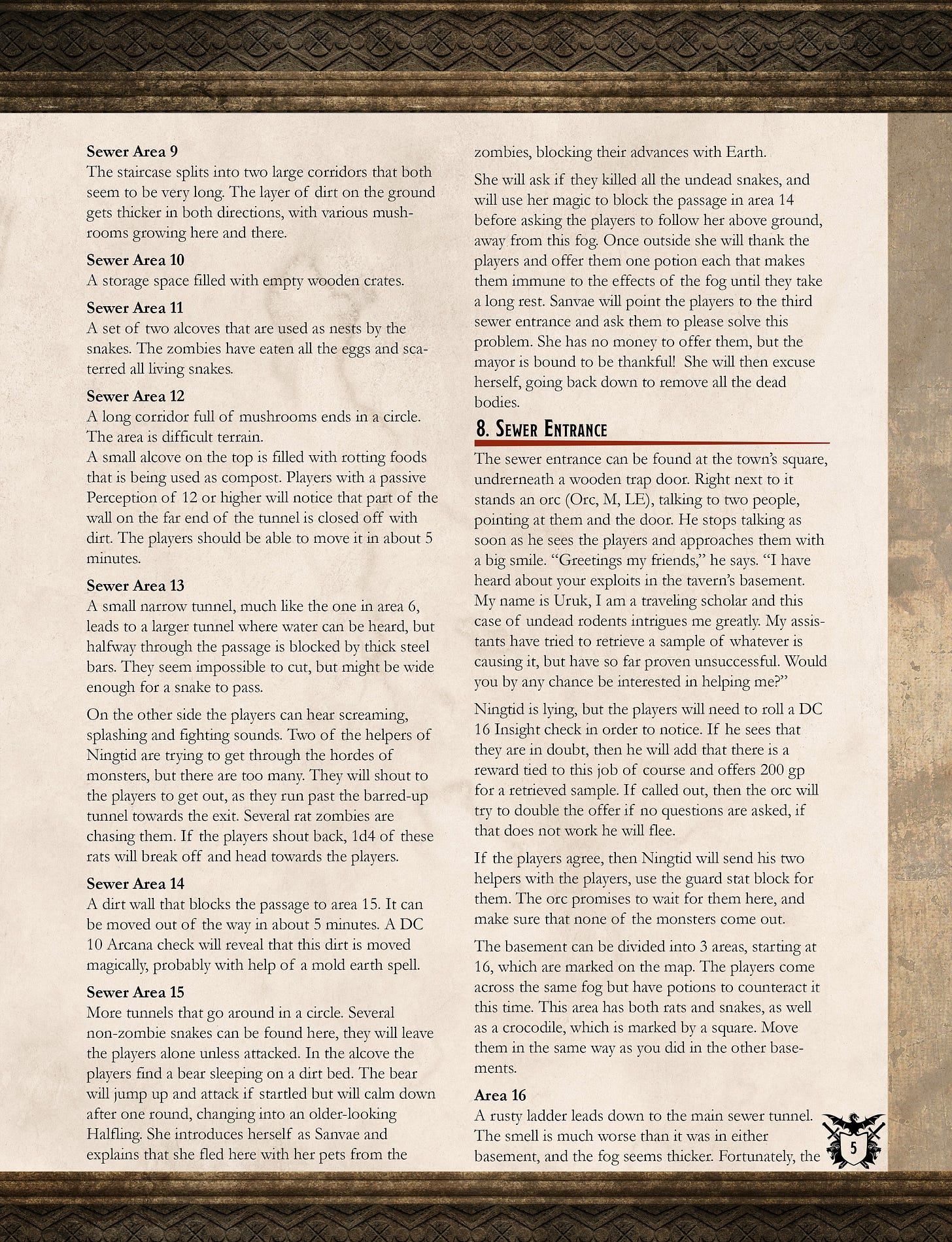 **Sewer Area 9**
The staircase splits into two large corridors that both seem to be very long. The layer of dirt on the ground gets thicker in both directions, with various mushrooms growing here and there.

**Sewer Area 10**
A storage space filled with empty wooden crates.

**Sewer Area 11**
A set of two alcoves that are used as nests by the snakes. The zombies have eaten all the eggs and scaterred all living snakes.

**Sewer Area 12**
A long corridor full of mushrooms ends in a circle. The area is difficult terrain.
A small alcove on the top is filled with rotting foods that is being used as compost. Players with a passive Perception of 12 or higher will notice that part of the wall on the far end of the tunnel is closed off with dirt. The players should be able to move it in about 5 minutes.

**Sewer Area 13**
A small narrow tunnel, much like the one in area 6, leads to a larger tunnel where water can be heard, but halfway through the passage is blocked by thick steel bars. They seem impossible to cut, but might be wide enough for a snake to pass.

On the other side the players can hear screaming, splashing and fighting sounds. Two of the helpers of Ningtid are trying to get through the hordes of monsters, but there are too many. They will shout to the players to get out, as they run past the barred-up tunnel towards the exit. Several rat zombies are chasing them. If the players shout back, 1d4 of these rats will break off and head towards the players.

**Sewer Area 14**
A dirt wall that blocks the passage to area 15. It can be moved out of the way in about 5 minutes. A DC 10 Arcana check will reveal that this dirt is moved magically, probably with help of a mold earth spell.

**Sewer Area 15**
More tunnels that go around in a circle. Several non-zombie snakes can be found here, they will leave the players alone unless attacked. In the alcove the players find a bear sleeping on a dirt bed. The bear will jump up and attack if startled but will calm down after one round, changing into an older-looking Halfling. She introduces herself as Sanvae and explains that she fled here with her pets from the zombies, blocking their advances with Earth.

She will ask if they killed all the undead snakes, and will use her magic to block the passage in area 14 before asking the players to follow her above ground, away from this fog. Once outside she will thank the players and offer them one potion each that makes them immune to the effects of the fog until they take a long rest. Sanvae will point the players to the third sewer entrance and ask them to please solve this problem. She has no money to offer them, but the mayor is bound to be thankful! She will then excuse herself, going back down to remove all the dead bodies.

**8. Sewer Entrance**

The sewer entrance can be found at the town's square, undrerneath a wooden trap door. Right next to it stands an orc (Orc, M, LE), talking to two people, pointing at them and the door. He stops talking as soon as he sees the players and approaches them with a big smile. "Greetings my friends," he says. "I have heard about your exploits in the tavern's basement. My name is Uruk, I am a traveling scholar and this case of undead rodents intrigues me greatly. My assistants have tried to retrieve a sample of whatever is causing it, but have so far proven unsuccessful. Would you by any chance be interested in helping me?"

Ningtid is lying, but the players will need to roll a DC 16 Insight check in order to notice. If he sees that they are in doubt, then he will add that there is a reward tied to this job of course and offers 200 gp for a retrieved sample. If called out, then the orc will try to double the offer if no questions are asked, if that does not work he will flee.

If the players agree, then Ningtid will send his two helpers with the players, use the guard stat block for them. The orc promises to wait for them here, and make sure that none of the monsters come out.

The basement can be divided into 3 areas, starting at 16, which are marked on the map. The players come across the same fog but have potions to counteract it this time. This area has both rats and snakes, as well as a crocodile, which is marked by a square. Move them in the same way as you did in the other basements.

**Area 16**
A rusty ladder leads down to the main sewer tunnel. The smell is much worse than it was in either basement, and the fog seems thicker. Fortunately, the

5